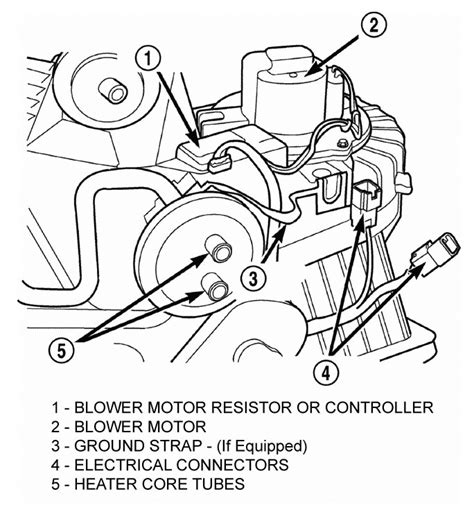 2
1
3
5
4

1 - BLOWER MOTOR RESISTOR OR CONTROLLER
2 - BLOWER MOTOR
3 - GROUND STRAP - (If Equipped)
4 - ELECTRICAL CONNECTORS
5 - HEATER CORE TUBES